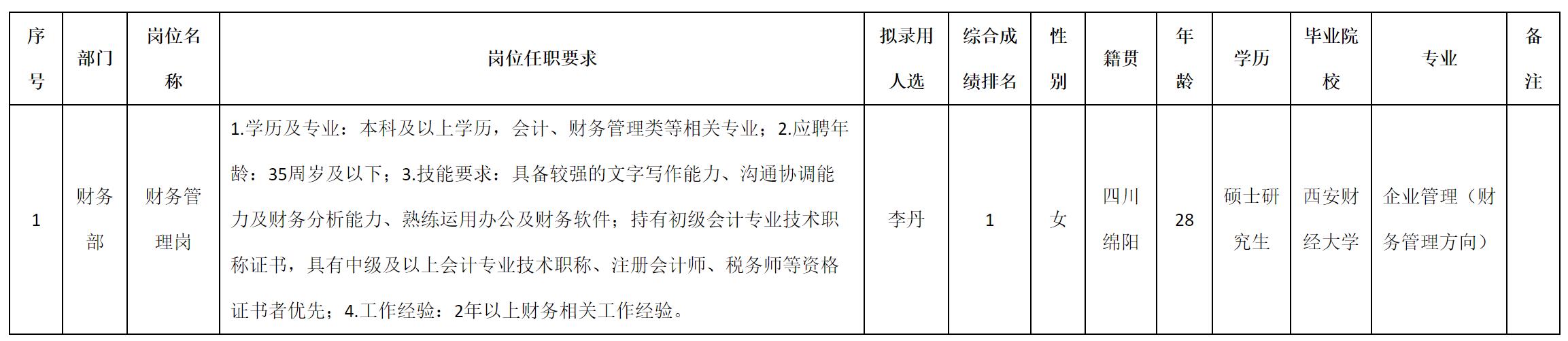 | 序号 | 部门 | 岗位名称 | 岗位任职要求 | 拟录用人选 | 综合成绩排名 | 性别 | 籍贯 | 年龄 | 学历 | 毕业院校 | 专业 | 备注 |
|---|---|---|---|---|---|---|---|---|---|---|---|---|
| 1 | 财务部 | 财务管理岗 | 1.学历及专业：本科及以上学历，会计、财务管理类等相关专业；2.应聘年龄：35周岁及以下；3.技能要求：具备较强的文字写作能力、沟通协调能力及财务分析能力、熟练运用办公及财务软件；持有初级会计专业技术职称证书，具有中级及以上会计专业技术职称、注册会计师、税务师等资格证书者优先；4.工作经验：2年以上财务相关工作经验。 | 李丹 | 1 | 女 | 四川绵阳 | 28 | 硕士研究生 | 西安财经大学 | 企业管理（财务管理方向） | |